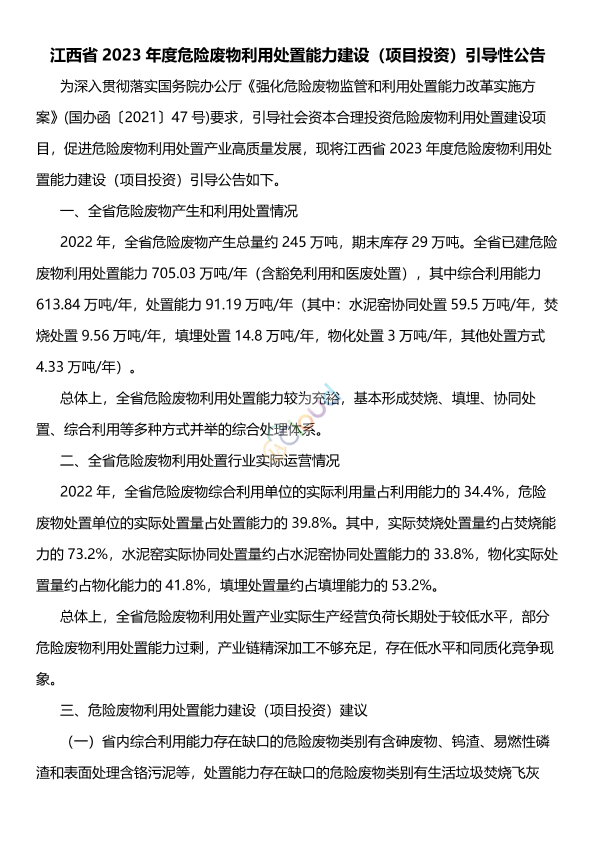 江西省 2023 年度危险废物利用处置能力建设（项目投资）引导性公告

为深入贯彻落实国务院办公厅《强化危险废物监管和利用处置能力改革实施方案》(国办函〔2021〕47 号)要求，引导社会资本合理投资危险废物利用处置建设项目，促进危险废物利用处置产业高质量发展，现将江西省 2023 年度危险废物利用处置能力建设（项目投资）引导公告如下。

一、全省危险废物产生和利用处置情况

2022 年，全省危险废物产生总量约 245 万吨，期末库存 29 万吨。全省已建危险废物利用处置能力 705.03 万吨/年（含豁免利用和医废处置），其中综合利用能力 613.84 万吨/年，处置能力 91.19 万吨/年（其中：水泥窑协同处置 59.5 万吨/年，焚烧处置 9.56 万吨/年，填埋处置 14.8 万吨/年，物化处置 3 万吨/年，其他处置方式 4.33 万吨/年）。

总体上，全省危险废物利用处置能力较为充裕，基本形成焚烧、填埋、协同处置、综合利用等多种方式并举的综合处理体系。

二、全省危险废物利用处置行业实际运营情况

2022 年，全省危险废物综合利用单位的实际利用量占利用能力的 34.4%，危险废物处置单位的实际处置量占处置能力的 39.8%。其中，实际焚烧处置量约占焚烧能力的 73.2%，水泥窑实际协同处置量约占水泥窑协同处置能力的 33.8%，物化实际处置量约占物化能力的 41.8%，填埋处置量约占填埋能力的 53.2%。

总体上，全省危险废物利用处置产业实际生产经营负荷长期处于较低水平，部分危险废物利用处置能力过剩，产业链精深加工不够充足，存在低水平和同质化竞争现象。

三、危险废物利用处置能力建设（项目投资）建议

（一）省内综合利用能力存在缺口的危险废物类别有含砷废物、钨渣、易燃性磷渣和表面处理含铬污泥等，处置能力存在缺口的危险废物类别有生活垃圾焚烧飞灰